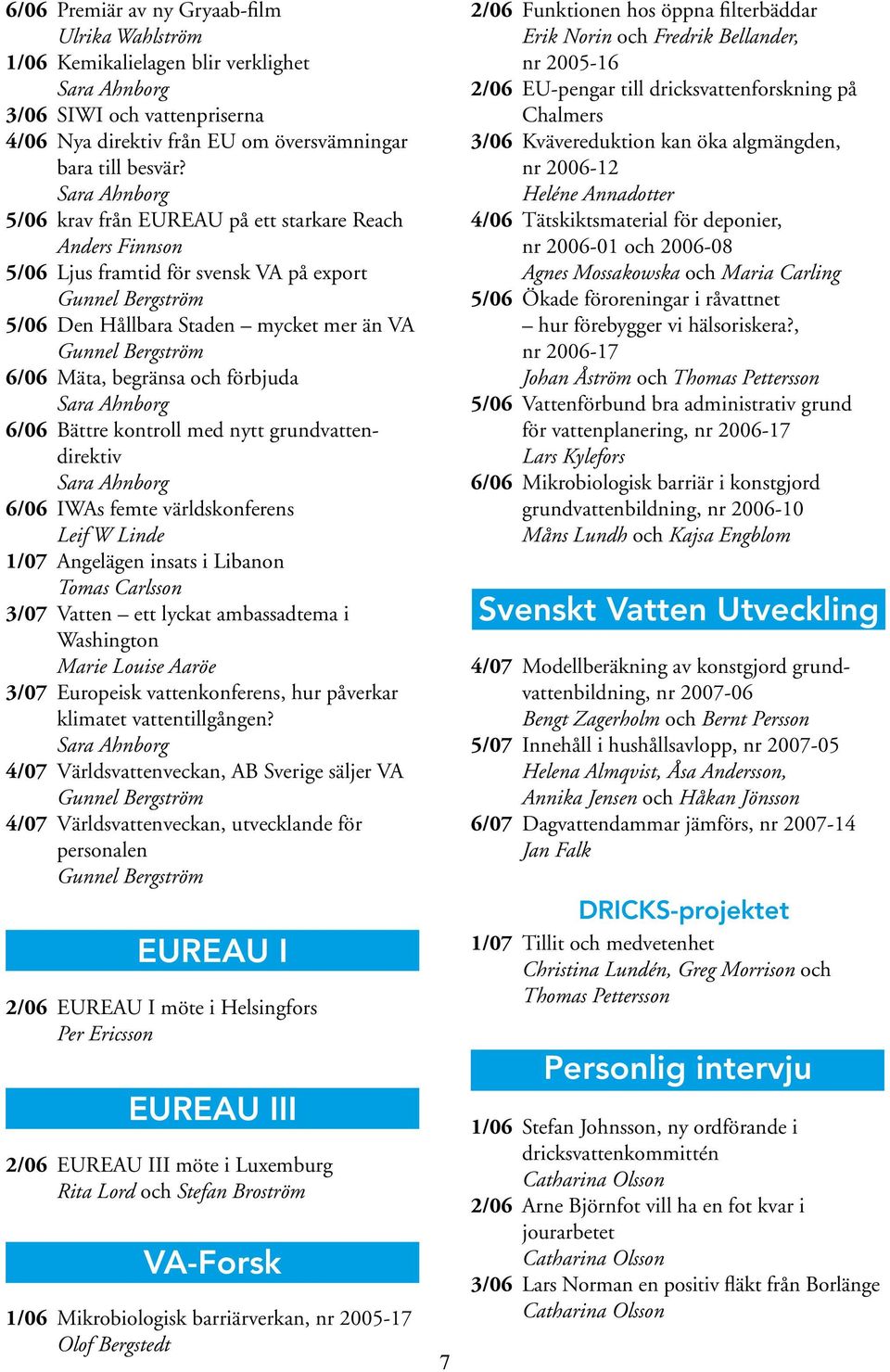 6/06 Premiär av ny Gryaab-film
Ulrika Wahlström
1/06 Kemikalielagen blir verklighet
Sara Ahnborg
3/06 SIWI och vattenpriserna
4/06 Nya direktiv från EU om översvämningar bara till besvär?
Sara Ahnborg
5/06 krav från EUREAU på ett starkare Reach
Anders Finnson
5/06 Ljus framtid för svensk VA på export
Gunnel Bergström
5/06 Den Hållbara Staden – mycket mer än VA
Gunnel Bergström
6/06 Mäta, begränsa och förbjuda
Sara Ahnborg
6/06 Bättre kontroll med nytt grundvattendirektiv
Sara Ahnborg
6/06 IWAs femte världskonferens
Leif W Linde
1/07 Angelägen insats i Libanon
Tomas Carlsson
3/07 Vatten – ett lyckat ambassadtema i Washington
Marie Louise Aaröe
3/07 Europeisk vattenkonferens, hur påverkar klimatet vattentillgången?
Sara Ahnborg
4/07 Världsvattenveckan, AB Sverige säljer VA
Gunnel Bergström
4/07 Världsvattenveckan, utvecklande för personalen
Gunnel Bergström

EUREAU I

2/06 EUREAU I möte i Helsingfors
Per Ericsson

EUREAU III

2/06 EUREAU III möte i Luxemburg
Rita Lord och Stefan Broström

VA-Forsk

1/06 Mikrobiologisk barriärverkan, nr 2005-17
Olof Bergstedt

2/06 Funktionen hos öppna filterbäddar
Erik Norin och Fredrik Bellander, nr 2005-16
2/06 EU-pengar till dricksvattenforskning på Chalmers
3/06 Kvävereduktion kan öka algmängden, nr 2006-12
Heléne Annadotter
4/06 Tätskiktsmaterial för deponier, nr 2006-01 och 2006-08
Agnes Mossakowska och Maria Carling
5/06 Ökade föroreningar i råvattnet – hur förebygger vi hälsoriskera?, nr 2006-17
Johan Åström och Thomas Pettersson
5/06 Vattenförbund bra administrativ grund för vattenplanering, nr 2006-17
Lars Kylefors
6/06 Mikrobiologisk barriär i konstgjord grundvattenbildning, nr 2006-10
Måns Lundh och Kajsa Engblom

Svenskt Vatten Utveckling

4/07 Modellberäkning av konstgjord grundvattenbildning, nr 2007-06
Bengt Zagerholm och Bernt Persson
5/07 Innehåll i hushållsavlopp, nr 2007-05
Helena Almqvist, Åsa Andersson, Annika Jensen och Håkan Jönsson
6/07 Dagvattendammar jämförs, nr 2007-14
Jan Falk

DRICKS-projektet

1/07 Tillit och medvetenhet
Christina Lundén, Greg Morrison och Thomas Pettersson

Personlig intervju

1/06 Stefan Johnsson, ny ordförande i dricksvattenkommittén
Catharina Olsson
2/06 Arne Björnfot vill ha en fot kvar i jourarbetet
Catharina Olsson
3/06 Lars Norman en positiv fläkt från Borlänge
Catharina Olsson

7